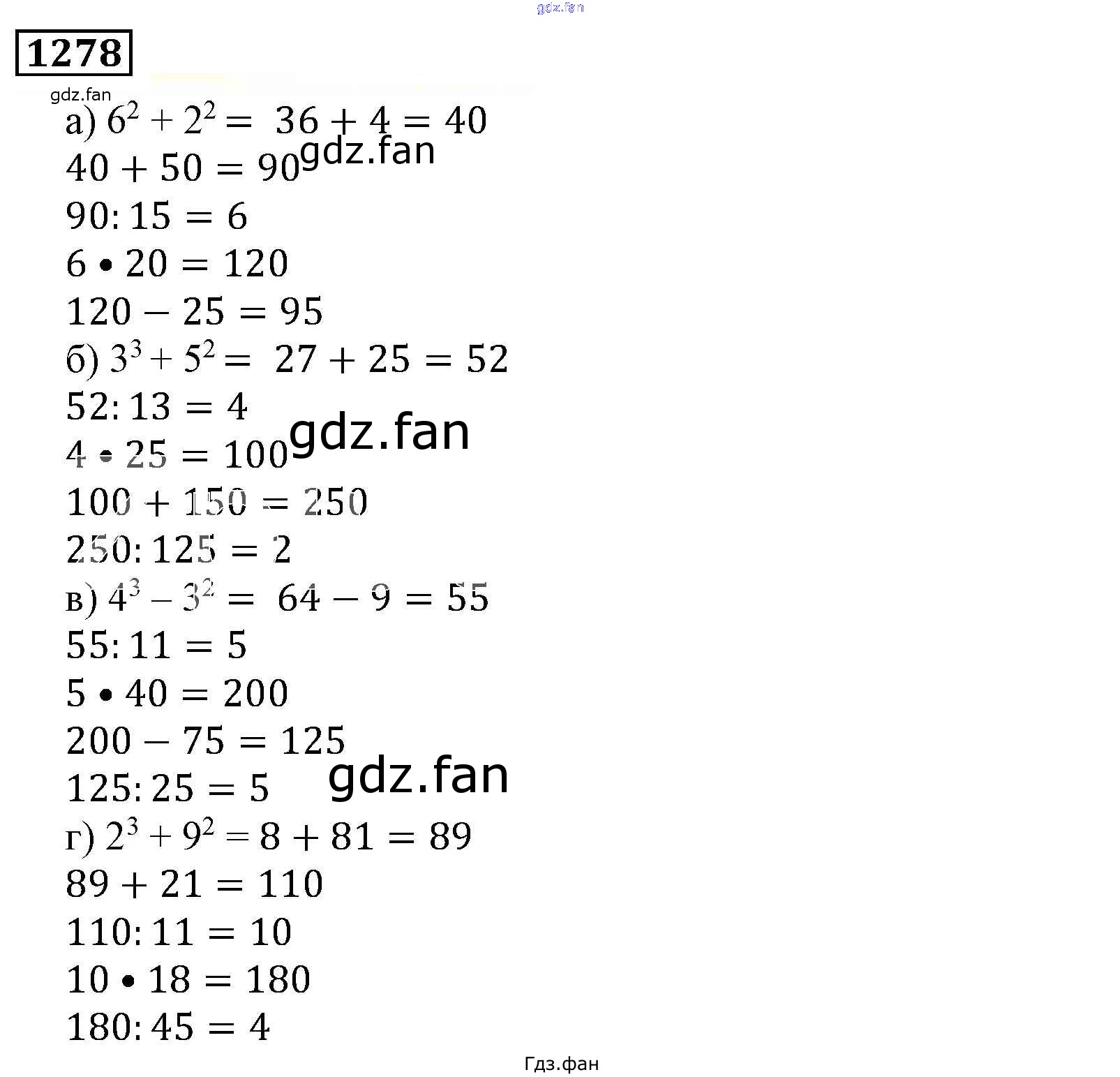 gdz.fan

1278

gdz.fan

а) $6^2 + 2^2 = 36 + 4 = 40$
$40 + 50 = 90$ gdz.fan
$90 : 15 = 6$
$6 \bullet 20 = 120$
$120 - 25 = 95$
б) $3^3 + 5^2 = 27 + 25 = 52$
$52 : 13 = 4$
$4 \bullet 25 = 100$ gdz.fan
$100 + 150 = 250$
$250 : 125 = 2$
в) $4^3 - 3^2 = 64 - 9 = 55$
$55 : 11 = 5$
$5 \bullet 40 = 200$
$200 - 75 = 125$
$125 : 25 = 5$ gdz.fan
г) $2^3 + 9^2 = 8 + 81 = 89$
$89 + 21 = 110$
$110 : 11 = 10$
$10 \bullet 18 = 180$
$180 : 45 = 4$

Гдз.фан